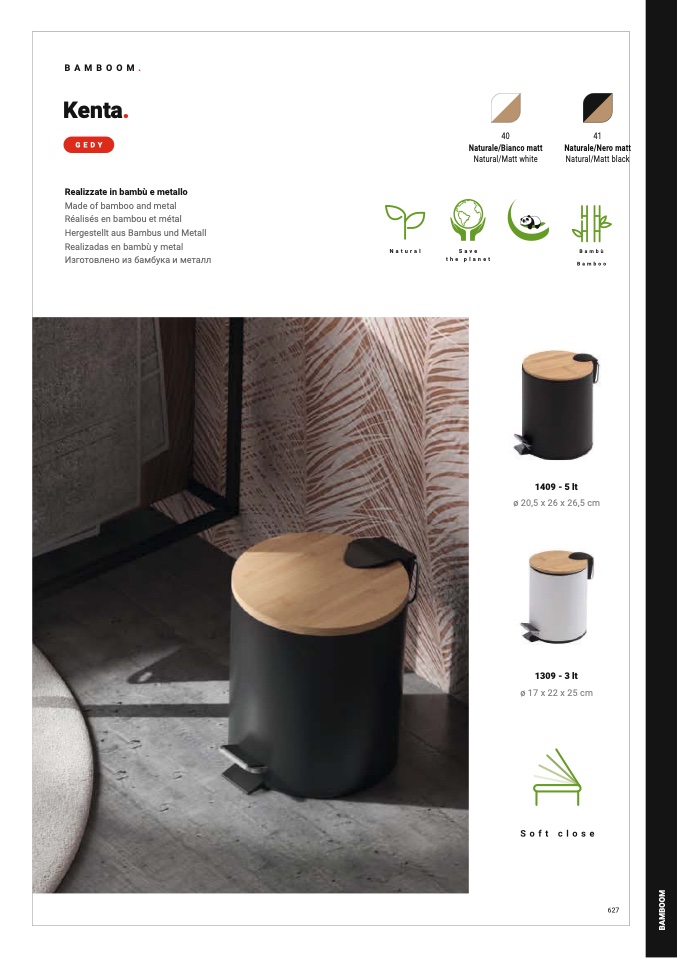 BAMBOOM.

Kenta.

GEDY

40
Naturale/Bianco matt
Natural/Matt white

41
Naturale/Nero matt
Natural/Matt black

Realizzate in bambù e metallo
Made of bamboo and metal
Réalisés en bambou et métal
Hergestellt aus Bambus und Metall
Realizadas en bambù y metal
Изготовлено из бамбука и металл

Natural

Save the planet

Bambù
Bamboo

1409 - 5 lt
ø 20,5 x 26 x 26,5 cm

1309 - 3 lt
ø 17 x 22 x 25 cm

Soft close

627

BAMBOOM